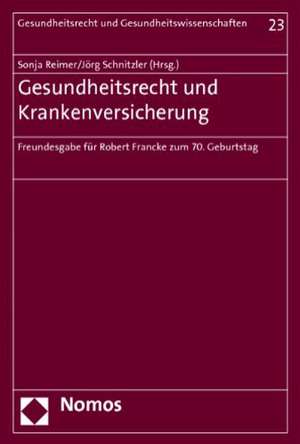 Gesundheitsrecht und Gesundheitswissenschaften 23

Sonja Reimer/Jörg Schnitzler (Hrsg.)

Gesundheitsrecht und Krankenversicherung

Freundesgabe für Robert Francke zum 70. Geburtstag

Nomos